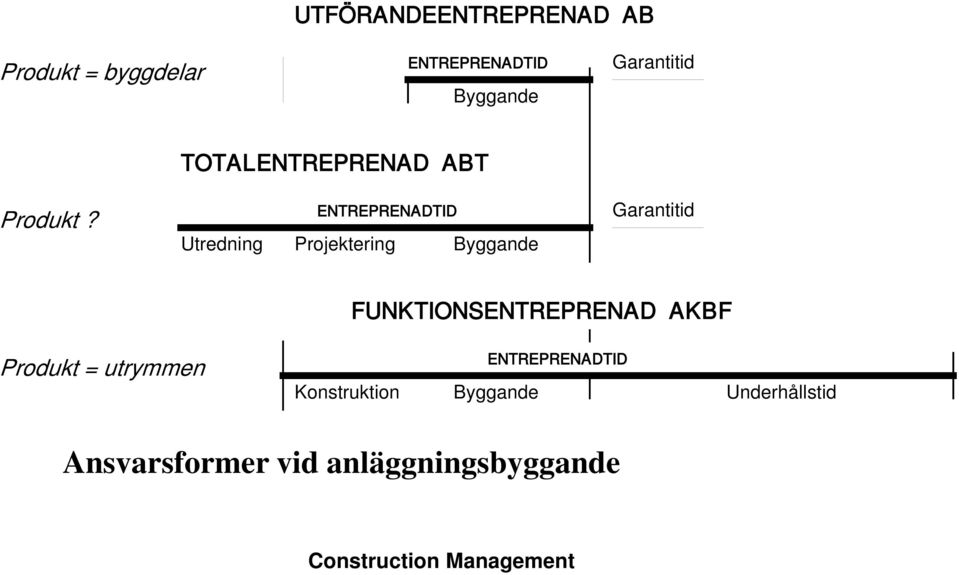 UTFÖRANDEENTREPRENAD AB

Produkt = byggdelar

ENTREPRENADTID

Garantitid

Byggande

TOTALENTREPRENAD ABT

Produkt ?

ENTREPRENADTID

Garantitid

Utredning Projektering Byggande

FUNKTIONSENTREPRENAD AKBF

Produkt = utrymmen

ENTREPRENADTID

Konstruktion Byggande Underhållstid

Ansvarsformer vid anläggningsbyggande

Construction Management